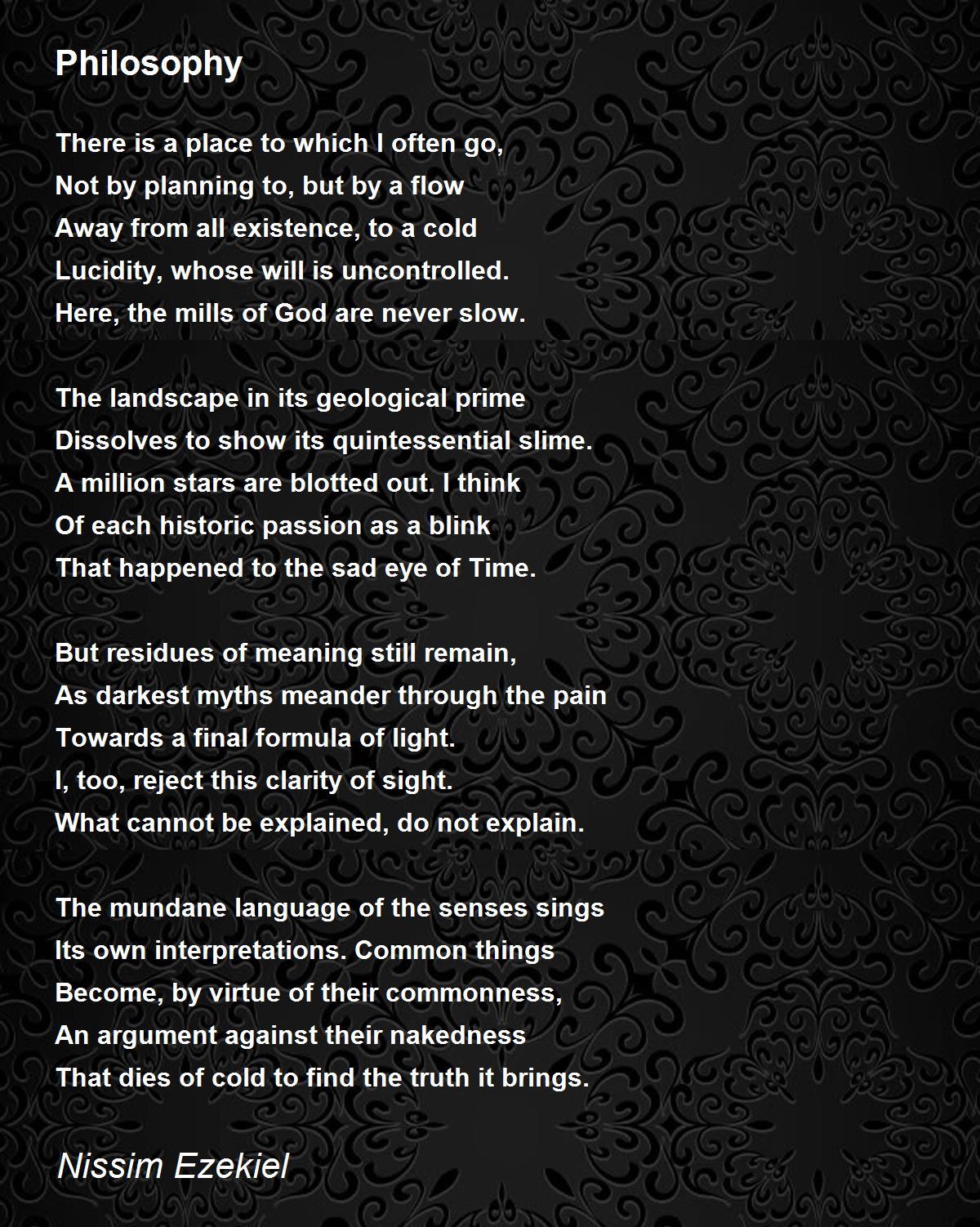 Philosophy

There is a place to which I often go,
Not by planning to, but by a flow
Away from all existence, to a cold
Lucidity, whose will is uncontrolled.
Here, the mills of God are never slow.

The landscape in its geological prime
Dissolves to show its quintessential slime.
A million stars are blotted out. I think
Of each historic passion as a blink
That happened to the sad eye of Time.

But residues of meaning still remain,
As darkest myths meander through the pain
Towards a final formula of light.
I, too, reject this clarity of sight.
What cannot be explained, do not explain.

The mundane language of the senses sings
Its own interpretations. Common things
Become, by virtue of their commonness,
An argument against their nakedness
That dies of cold to find the truth it brings.

Nissim Ezekiel